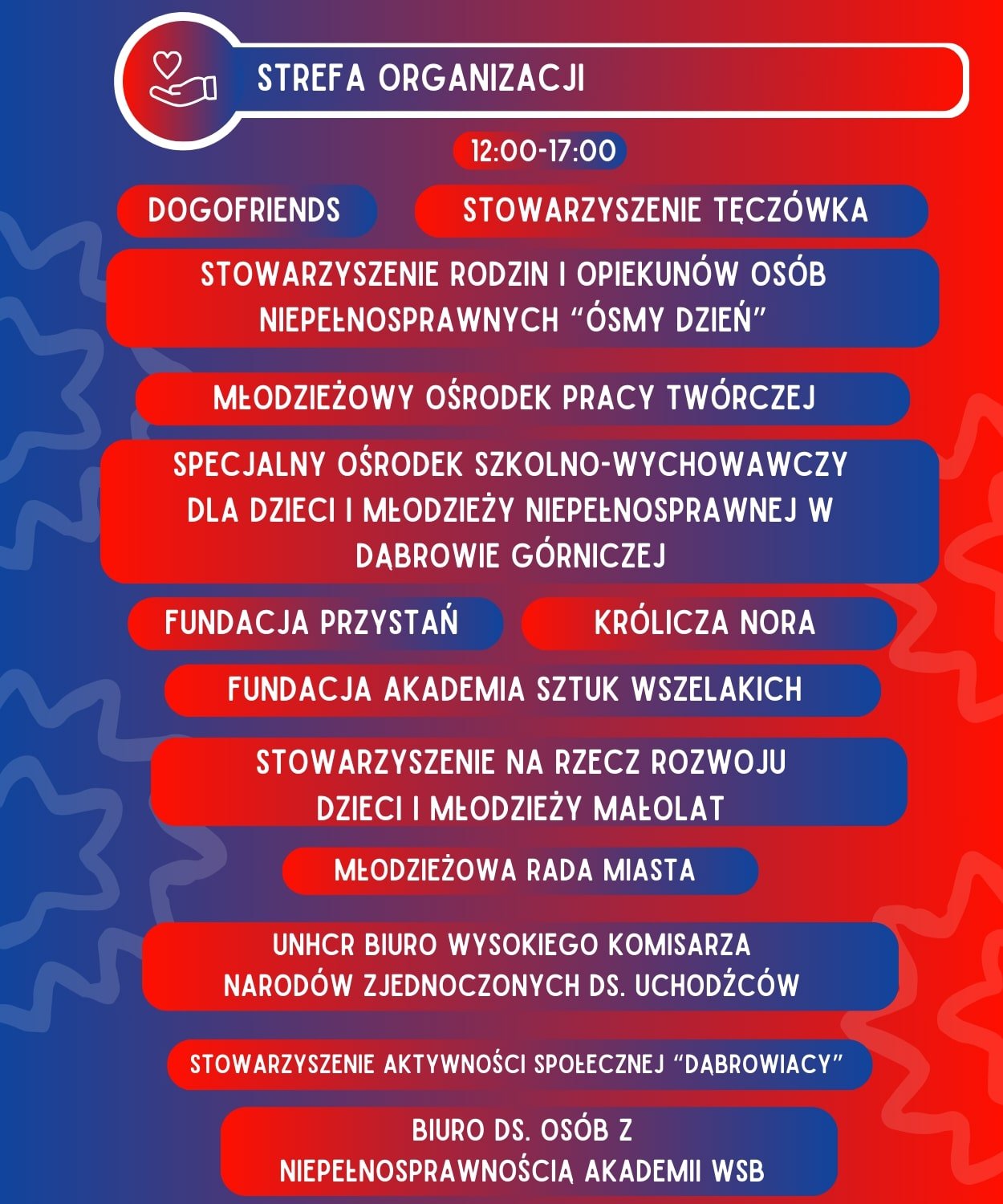 STREFA ORGANIZACJI

12:00-17:00

DOGOFRIENDS

STOWARZYSZENIE TĘCZÓWKA

STOWARZYSZENIE RODZIN I OPIEKUNÓW OSÓB NIEPEŁNOSPRAWNYCH “ÓSMY DZIEŃ”

MŁODZIEŻOWY OŚRODEK PRACY TWÓRCZEJ

SPECJALNY OŚRODEK SZKOLNO-WYCHOWAWCZY DLA DZIECI I MŁODZIEŻY NIEPEŁNOSPRAWNEJ W DĄBROWIE GÓRNICZEJ

FUNDACJA PRZYSTAŃ

KRÓLICZA NORA

FUNDACJA AKADEMIA SZTUK WSZELAKICH

STOWARZYSZENIE NA RZECZ ROZWOJU DZIECI I MŁODZIEŻY MAŁOLAT

MŁODZIEŻOWA RADA MIASTA

UNHCR BIURO WYSOKIEGO KOMISARZA NARODÓW ZJEDNOCZONYCH DS. UCHODŹCÓW

STOWARZYSZENIE AKTYWNOŚCI SPOŁECZNEJ “DĄBROWIACY”

BIURO DS. OSÓB Z NIEPEŁNOSPRAWNOŚCIĄ AKADEMII WSB